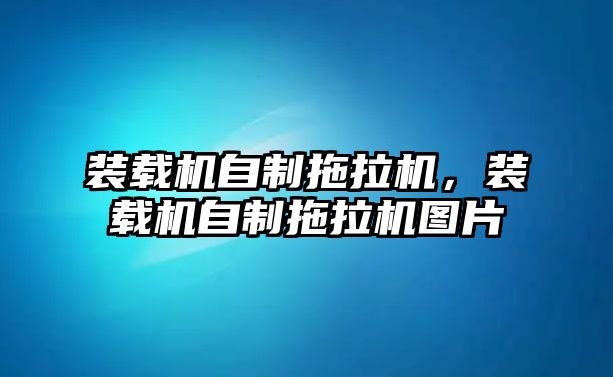 装载机自制拖拉机，装载机自制拖拉机图片